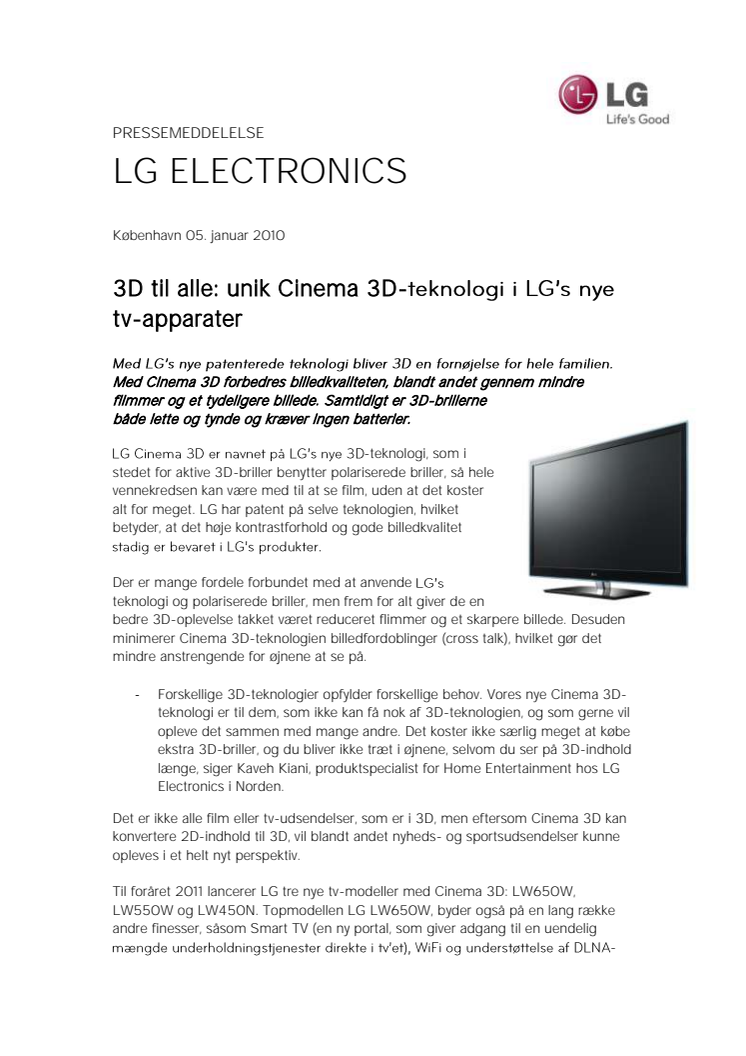 LG
Life's Good

PRESSEMEDDELELSE

LG ELECTRONICS

København 05. januar 2010

3D til alle: unik Cinema 3D-teknologi i LG's nye tv-apparater

Med LG's nye patenterede teknologi bliver 3D en fornøjelse for hele familien. Med Cinema 3D forbedres billedkvaliteten, blandt andet gennem mindre flimmer og et tydeligere billede. Samtidigt er 3D-brillerne både lette og tynde og kræver ingen batterier.

LG Cinema 3D er navnet på LG's nye 3D-teknologi, som i stedet for aktive 3D-briller benytter polariserede briller, så hele vennekredsen kan være med til at se film, uden at det koster alt for meget. LG har patent på selve teknologien, hvilket betyder, at det høje kontrastforhold og gode billedkvalitet stadig er bevaret i LG's produkter.

Der er mange fordele forbundet med at anvende LG's teknologi og polariserede briller, men frem for alt giver de en bedre 3D-oplevelse takket været reduceret flimmer og et skarpere billede. Desuden minimerer Cinema 3D-teknologien billedfordoblinger (cross talk), hvilket gør det mindre anstrengende for øjnene at se på.

- Forskellige 3D-teknologier opfylder forskellige behov. Vores nye Cinema 3D-teknologi er til dem, som ikke kan få nok af 3D-teknologien, og som gerne vil opleve det sammen med mange andre. Det koster ikke særlig meget at købe ekstra 3D-briller, og du bliver ikke træt i øjnene, selvom du ser på 3D-indhold længe, siger Kaveh Kiani, produktspecialist for Home Entertainment hos LG Electronics i Norden.

Det er ikke alle film eller tv-udsendelser, som er i 3D, men eftersom Cinema 3D kan konvertere 2D-indhold til 3D, vil blandt andet nyheds- og sportsudsendelser kunne opleves i et helt nyt perspektiv.

Til foråret 2011 lancerer LG tre nye tv-modeller med Cinema 3D: LW650W, LW550W og LW450N. Topmodellen LG LW650W, byder også på en lang række andre finesser, såsom Smart TV (en ny portal, som giver adgang til en uendelig mængde underholdningstjenester direkte i tv'et), WiFi og understøttelse af DLNA-